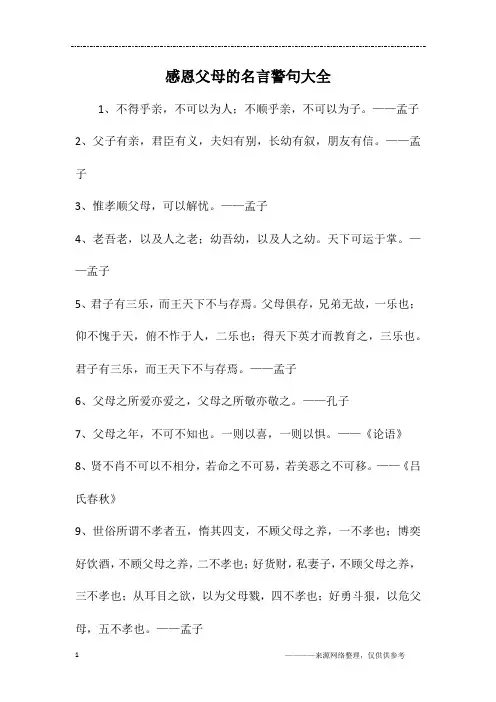 感恩父母的名言警句大全

1、不得乎亲，不可以为人；不顺乎亲，不可以为子。——孟子

2、父子有亲，君臣有义，夫妇有别，长幼有叙，朋友有信。——孟子

3、惟孝顺父母，可以解忧。——孟子

4、老吾老，以及人之老；幼吾幼，以及人之幼。天下可运于掌。——孟子

5、君子有三乐，而王天下不与存焉。父母俱存，兄弟无故，一乐也；仰不愧于天，俯不怍于人，二乐也；得天下英才而教育之，三乐也。君子有三乐，而王天下不与存焉。——孟子

6、父母之所爱亦爱之，父母之所敬亦敬之。——孔子

7、父母之年，不可不知也。一则以喜，一则以惧。——《论语》

8、贤不肖不可以不相分，若命之不可易，若美恶之不可移。——《吕氏春秋》

9、世俗所谓不孝者五，惰其四支，不顾父母之养，一不孝也；博奕好饮酒，不顾父母之养，二不孝也；好货财，私妻子，不顾父母之养，三不孝也；从耳目之欲，以为父母戮，四不孝也；好勇斗狠，以危父母，五不孝也。——孟子

1

————来源网络整理，仅供供参考